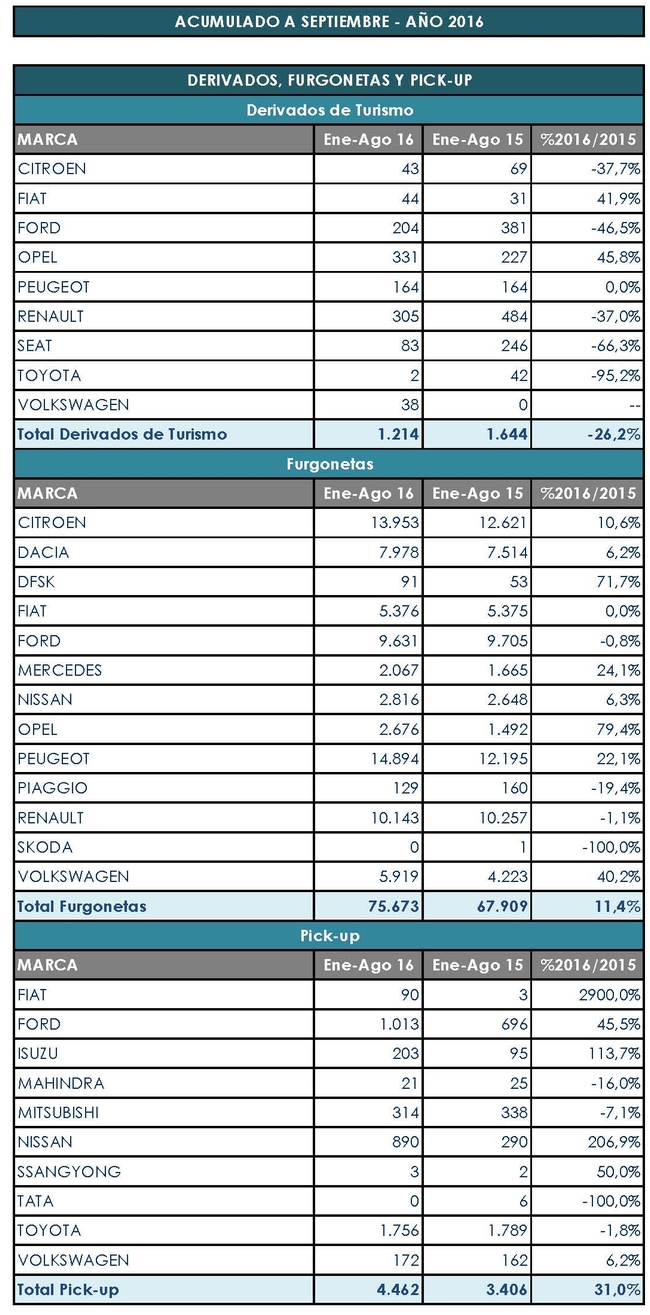 ACUMULADO A SEPTIEMBRE - AÑO 2016

DERIVADOS, FURGONETAS Y PICK-UP

Derivados de Turismo

| MARCA | Ene-Ago 16 | Ene-Ago 15 | %2016/2015 |
|---|---|---|---|
| CITROEN | 43 | 69 | -37,7% |
| FIAT | 44 | 31 | 41,9% |
| FORD | 204 | 381 | -46,5% |
| OPEL | 331 | 227 | 45,8% |
| PEUGEOT | 164 | 164 | 0,0% |
| RENAULT | 305 | 484 | -37,0% |
| SEAT | 83 | 246 | -66,3% |
| TOYOTA | 2 | 42 | -95,2% |
| VOLKSWAGEN | 38 | 0 | -- |
| Total Derivados de Turismo | 1.214 | 1.644 | -26,2% |

Furgonetas

| MARCA | Ene-Ago 16 | Ene-Ago 15 | %2016/2015 |
|---|---|---|---|
| CITROEN | 13.953 | 12.621 | 10,6% |
| DACIA | 7.978 | 7.514 | 6,2% |
| DFSK | 91 | 53 | 71,7% |
| FIAT | 5.376 | 5.375 | 0,0% |
| FORD | 9.631 | 9.705 | -0,8% |
| MERCEDES | 2.067 | 1.665 | 24,1% |
| NISSAN | 2.816 | 2.648 | 6,3% |
| OPEL | 2.676 | 1.492 | 79,4% |
| PEUGEOT | 14.894 | 12.195 | 22,1% |
| PIAGGIO | 129 | 160 | -19,4% |
| RENAULT | 10.143 | 10.257 | -1,1% |
| SKODA | 0 | 1 | -100,0% |
| VOLKSWAGEN | 5.919 | 4.223 | 40,2% |
| Total Furgonetas | 75.673 | 67.909 | 11,4% |

Pick-up

| MARCA | Ene-Ago 16 | Ene-Ago 15 | %2016/2015 |
|---|---|---|---|
| FIAT | 90 | 3 | 2900,0% |
| FORD | 1.013 | 696 | 45,5% |
| ISUZU | 203 | 95 | 113,7% |
| MAHINDRA | 21 | 25 | -16,0% |
| MITSUBISHI | 314 | 338 | -7,1% |
| NISSAN | 890 | 290 | 206,9% |
| SSANGYONG | 3 | 2 | 50,0% |
| TATA | 0 | 6 | -100,0% |
| TOYOTA | 1.756 | 1.789 | -1,8% |
| VOLKSWAGEN | 172 | 162 | 6,2% |
| Total Pick-up | 4.462 | 3.406 | 31,0% |